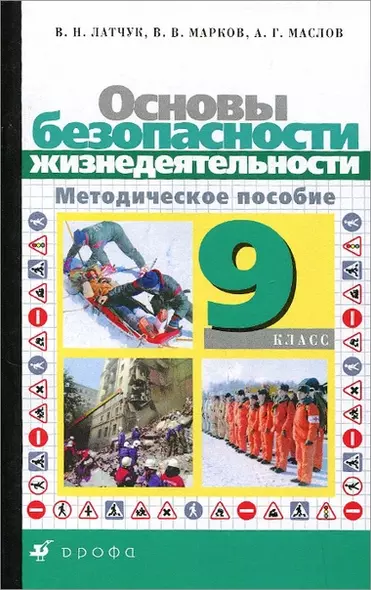 В. Н. ЛАТЧУК, В. В. МАРКОВ, А. Г. МАСЛОВ

Основы безопасности жизнедеятельности

Методическое пособие

9 КЛАСС

ДРОФА